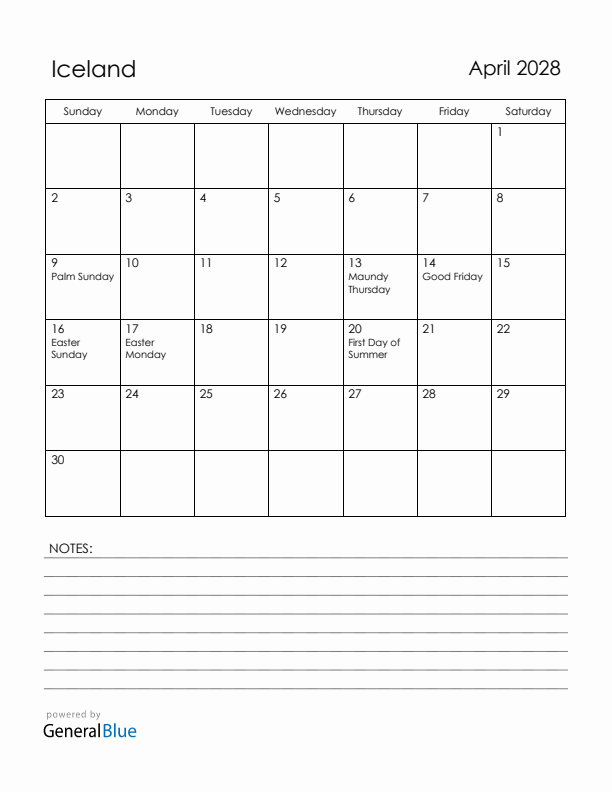 Iceland

April 2028

| Sunday | Monday | Tuesday | Wednesday | Thursday | Friday | Saturday |
|---|---|---|---|---|---|---|
| | | | | | | 1 |
| 2 | 3 | 4 | 5 | 6 | 7 | 8 |
| 9 Palm Sunday | 10 | 11 | 12 | 13 Maundy Thursday | 14 Good Friday | 15 |
| 16 Easter Sunday | 17 Easter Monday | 18 | 19 | 20 First Day of Summer | 21 | 22 |
| 23 | 24 | 25 | 26 | 27 | 28 | 29 |
| 30 | | | | | | |

NOTES:

powered by
GeneralBlue